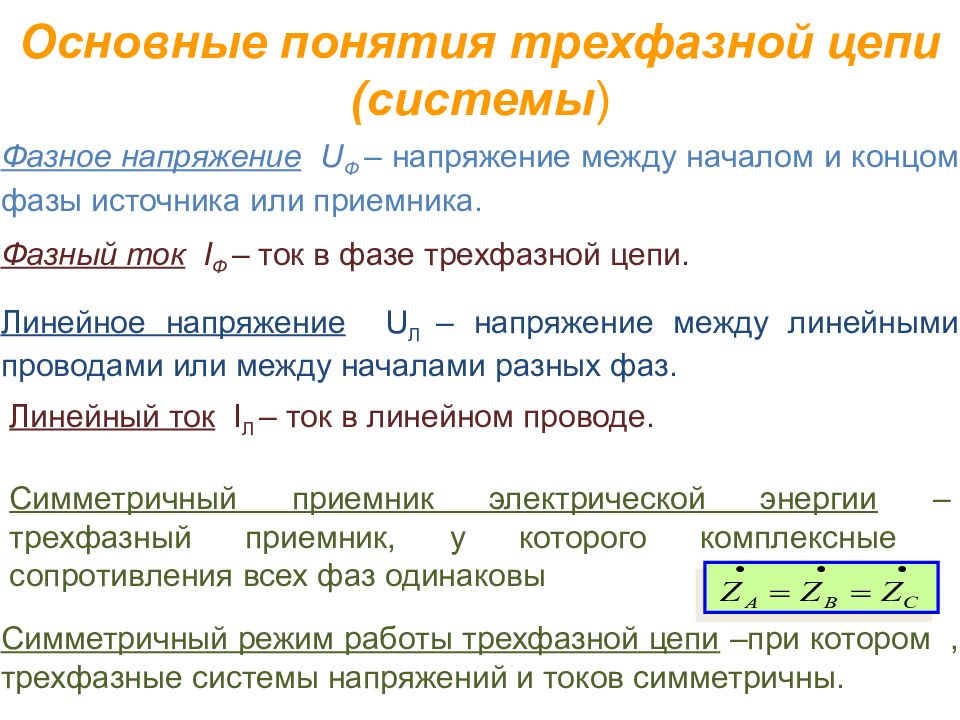 Основные понятия трехфазной цепи (системы)

Фазное напряжение $U_Ф$ – напряжение между началом и концом фазы источника или приемника.

Фазный ток $I_Ф$ – ток в фазе трехфазной цепи.

Линейное напряжение $U_Л$ – напряжение между линейными проводами или между началами разных фаз.

Линейный ток $I_Л$ – ток в линейном проводе.

Симметричный приемник электрической энергии – трехфазный приемник, у которого комплексные сопротивления всех фаз одинаковы

$\dot{Z}_A = \dot{Z}_B = \dot{Z}_C$

Симметричный режим работы трехфазной цепи –при котором , трехфазные системы напряжений и токов симметричны.